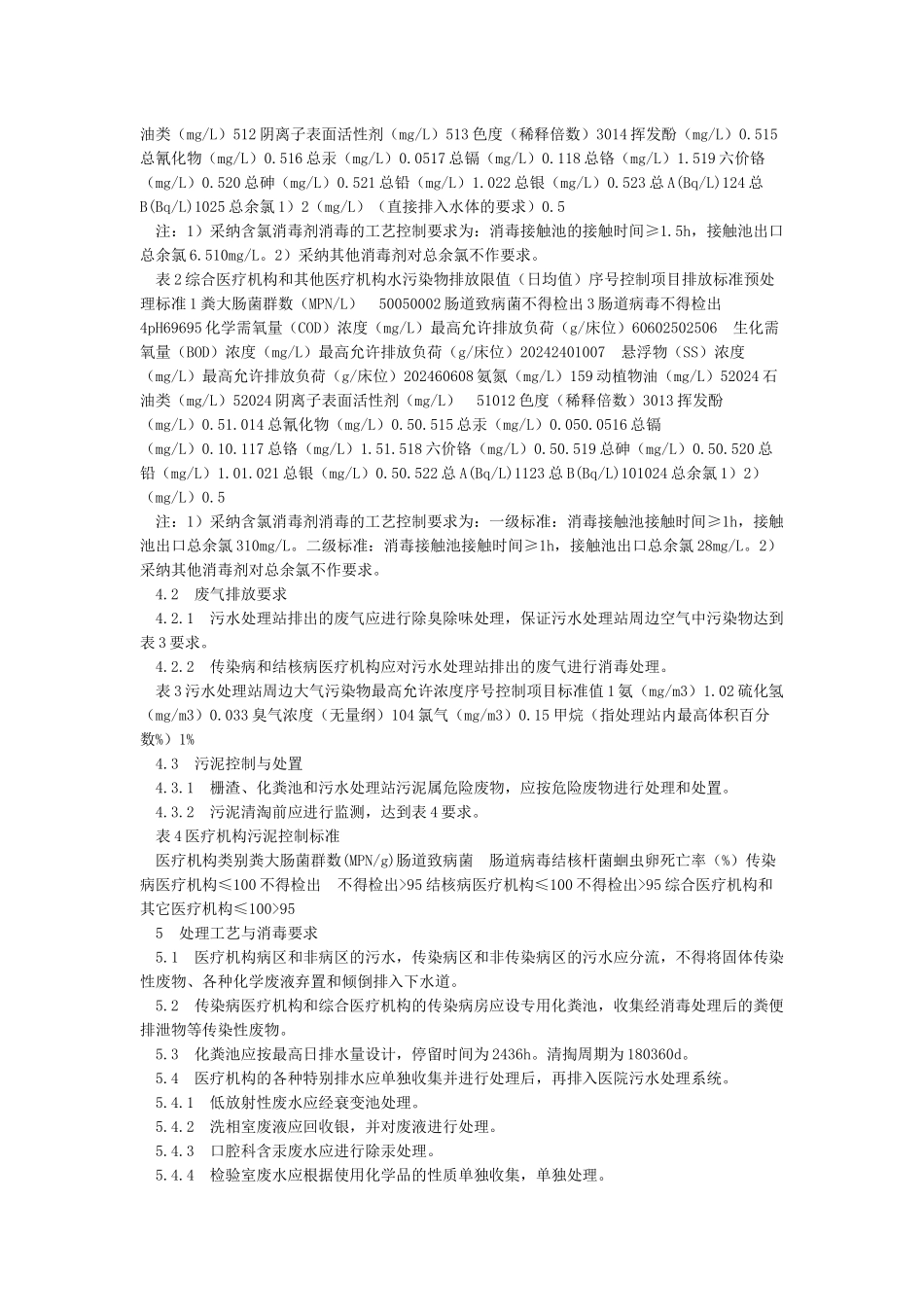 油类（mg/L）512 阴离子表面活性剂（mg/L）513 色度（稀释倍数）3014 挥发酚（mg/L）0.515 总氰化物（mg/L）0.516 总汞（mg/L）0.0517 总镉（mg/L）0.118 总铬（mg/L）1.519 六价铬（mg/L）0.520 总砷（mg/L）0.521 总铅（mg/L）1.022 总银（mg/L）0.523 总 A(Bq/L)124 总 B(Bq/L)1025 总余氯 1）2（mg/L）（直接排入水体的要求）0.5

注：1）采纳含氯消毒剂消毒的工艺控制要求为：消毒接触池的接触时间≥1.5h，接触池出口总余氯 6.510mg/L。2）采纳其他消毒剂对总余氯不作要求。

表 2 综合医疗机构和其他医疗机构水污染物排放限值（日均值）序号控制项目排放标准预处理标准 1 粪大肠菌群数（MPN/L） 50050002 肠道致病菌不得检出 3 肠道病毒不得检出 4pH69695 化学需氧量（COD）浓度（mg/L）最高允许排放负荷（g/床位）60602502506 生化需氧量（BOD）浓度（mg/L）最高允许排放负荷（g/床位）20242401007 悬浮物（SS）浓度（mg/L）最高允许排放负荷（g/床位）202460608 氨氮（mg/L）159 动植物油（mg/L）52024 石油类（mg/L）52024 阴离子表面活性剂（mg/L） 51012 色度（稀释倍数）3013 挥发酚（mg/L）0.51.014 总氰化物（mg/L）0.50.515 总汞（mg/L）0.050.0516 总镉（mg/L）0.10.117 总铬（mg/L）1.51.518 六价铬（mg/L）0.50.519 总砷（mg/L）0.50.520 总铅（mg/L）1.01.021 总银（mg/L）0.50.522 总 A(Bq/L)1123 总 B(Bq/L)101024 总余氯 1）2）（mg/L）0.5

注：1）采纳含氯消毒剂消毒的工艺控制要求为：一级标准：消毒接触池接触时间≥1h，接触池出口总余氯 310mg/L。二级标准：消毒接触池接触时间≥1h，接触池出口总余氯 28mg/L。2）采纳其他消毒剂对总余氯不作要求。

4.2 废气排放要求

4.2.1 污水处理站排出的废气应进行除臭除味处理，保证污水处理站周边空气中污染物达到表 3 要求。

4.2.2 传染病和结核病医疗机构应对污水处理站排出的废气进行消毒处理。

表 3 污水处理站周边大气污染物最高允许浓度序号控制项目标准值 1 氨（mg/m3）1.02 硫化氢（mg/m3）0.033 臭气浓度（无量纲）104 氯气（mg/m3）0.15 甲烷（指处理站内最高体积百分数%）1%

4.3 污泥控制与处置

4.3.1 栅渣、化粪池和污水处理站污泥属危险废物，应按危险废物进行处理和处置。

4.3.2 污泥清淘前应进行监测，达到表 4 要求。

表 4 医疗机构污泥控制标准

医疗机构类别粪大肠菌群数(MPN/g)肠道致病菌 肠道病毒结核杆菌蛔虫卵死亡率（%）传染病医疗机构≤100 不得检出 不得检出>95 结核病医疗机构≤100 不得检出>95 综合医疗机构和其它医疗机构≤100>95

5 处理工艺与消毒要求

5.1 医疗机构病区和非病区的污水，传染病区和非传染病区的污水应分流，不得将固体传染性废物、各种化学废液弃置和倾倒排入下水道。

5.2 传染病医疗机构和综合医疗机构的传染病房应设专用化粪池，收集经消毒处理后的粪便排泄物等传染性废物。

5.3 化粪池应按最高日排水量设计，停留时间为 2436h。清掏周期为 180360d。

5.4 医疗机构的各种特别排水应单独收集并进行处理后，再排入医院污水处理系统。

5.4.1 低放射性废水应经衰变池处理。

5.4.2 洗相室废液应回收银，并对废液进行处理。

5.4.3 口腔科含汞废水应进行除汞处理。

5.4.4 检验室废水应根据使用化学品的性质单独收集，单独处理。